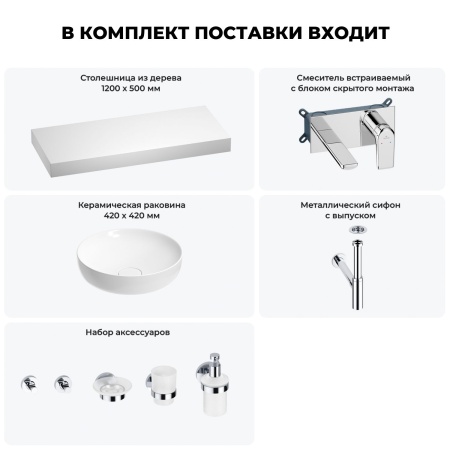 В КОМПЛЕКТ ПОСТАВКИ ВХОДИТ

Столешница из дерева
1200 x 500 мм

Смеситель встраиваемый
с блоком скрытого монтажа

Керамическая раковина
420 x 420 мм

Металлический сифон
с выпуском

Набор аксессуаров